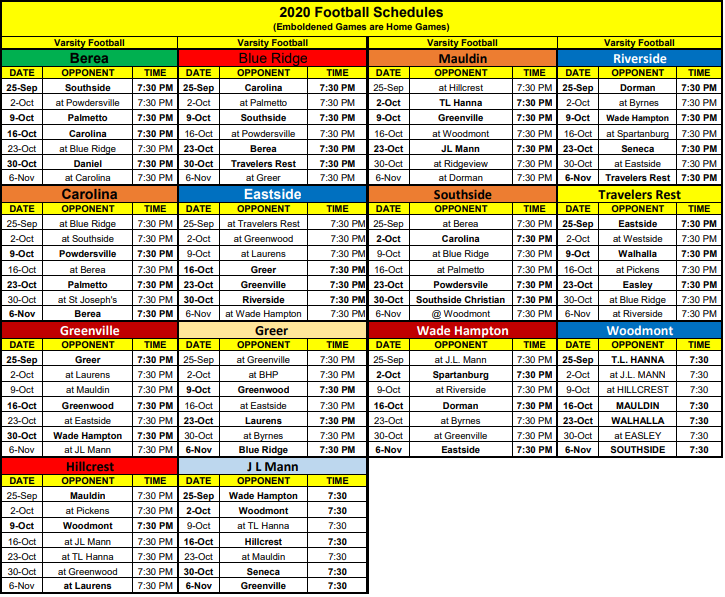 2020 Football Schedules
(Emboldened Games are Home Games)

Varsity Football

Berea

| DATE | OPPONENT | TIME |
|---|---|---|
| 25-Sep | Southside | 7:30 PM |
| 2-Oct | at Powdersville | 7:30 PM |
| 9-Oct | Palmetto | 7:30 PM |
| 16-Oct | Carolina | 7:30 PM |
| 23-Oct | at Blue Ridge | 7:30 PM |
| 30-Oct | Daniel | 7:30 PM |
| 6-Nov | at Carolina | 7:30 PM |

Carolina

| DATE | OPPONENT | TIME |
|---|---|---|
| 25-Sep | at Blue Ridge | 7:30 PM |
| 2-Oct | at Southside | 7:30 PM |
| 9-Oct | Powdersville | 7:30 PM |
| 16-Oct | at Berea | 7:30 PM |
| 23-Oct | Palmetto | 7:30 PM |
| 30-Oct | at St Joseph's | 7:30 PM |
| 6-Nov | Berea | 7:30 PM |

Greenville

| DATE | OPPONENT | TIME |
|---|---|---|
| 25-Sep | Greer | 7:30 PM |
| 2-Oct | at Laurens | 7:30 PM |
| 9-Oct | at Mauldin | 7:30 PM |
| 16-Oct | Greenwood | 7:30 PM |
| 23-Oct | at Eastside | 7:30 PM |
| 30-Oct | Wade Hampton | 7:30 PM |
| 6-Nov | at JL Mann | 7:30 PM |

Hillcrest

| DATE | OPPONENT | TIME |
|---|---|---|
| 25-Sep | Mauldin | 7:30 PM |
| 2-Oct | at Pickens | 7:30 PM |
| 9-Oct | Woodmont | 7:30 PM |
| 16-Oct | at JL Mann | 7:30 PM |
| 23-Oct | at TL Hanna | 7:30 PM |
| 30-Oct | at Greenwood | 7:30 PM |
| 6-Nov | at Laurens | 7:30 PM |

Varsity Football

Blue Ridge

| DATE | OPPONENT | TIME |
|---|---|---|
| 25-Sep | Carolina | 7:30 PM |
| 2-Oct | at Palmetto | 7:30 PM |
| 9-Oct | Southside | 7:30 PM |
| 16-Oct | at Powdersville | 7:30 PM |
| 23-Oct | Berea | 7:30 PM |
| 30-Oct | Travelers Rest | 7:30 PM |
| 6-Nov | at Greer | 7:30 PM |

Eastside

| DATE | OPPONENT | TIME |
|---|---|---|
| 25-Sep | at Travelers Rest | 7:30 PM |
| 2-Oct | at Greenwood | 7:30 PM |
| 9-Oct | at Laurens | 7:30 PM |
| 16-Oct | Greer | 7:30 PM |
| 23-Oct | Greenville | 7:30 PM |
| 30-Oct | Riverside | 7:30 PM |
| 6-Nov | at Wade Hampton | 7:30 PM |

Greer

| DATE | OPPONENT | TIME |
|---|---|---|
| 25-Sep | at Greenville | 7:30 PM |
| 2-Oct | at BHP | 7:30 PM |
| 9-Oct | Greenwood | 7:30 PM |
| 16-Oct | at Eastside | 7:30 PM |
| 23-Oct | Laurens | 7:30 PM |
| 30-Oct | at Byrnes | 7:30 PM |
| 6-Nov | Blue Ridge | 7:30 PM |

J L Mann

| DATE | OPPONENT | TIME |
|---|---|---|
| 25-Sep | Wade Hampton | 7:30 |
| 2-Oct | Woodmont | 7:30 |
| 9-Oct | at TL Hanna | 7:30 |
| 16-Oct | Hillcrest | 7:30 |
| 23-Oct | at Mauldin | 7:30 |
| 30-Oct | Seneca | 7:30 |
| 6-Nov | Greenville | 7:30 |

Varsity Football

Mauldin

| DATE | OPPONENT | TIME |
|---|---|---|
| 25-Sep | at Hillcrest | 7:30 PM |
| 2-Oct | TL Hanna | 7:30 PM |
| 9-Oct | Greenville | 7:30 PM |
| 16-Oct | at Woodmont | 7:30 PM |
| 23-Oct | JL Mann | 7:30 PM |
| 30-Oct | at Ridgeview | 7:30 PM |
| 6-Nov | at Dorman | 7:30 PM |

Southside

| DATE | OPPONENT | TIME |
|---|---|---|
| 25-Sep | at Berea | 7:30 PM |
| 2-Oct | Carolina | 7:30 PM |
| 9-Oct | at Blue Ridge | 7:30 PM |
| 16-Oct | at Palmetto | 7:30 PM |
| 23-Oct | Powdersvile | 7:30 PM |
| 30-Oct | Southside Christian | 7:30 PM |
| 6-Nov | @ Woodmont | 7:30 PM |

Wade Hampton

| DATE | OPPONENT | TIME |
|---|---|---|
| 25-Sep | at J.L. Mann | 7:30 PM |
| 2-Oct | Spartanburg | 7:30 PM |
| 9-Oct | at Riverside | 7:30 PM |
| 16-Oct | Dorman | 7:30 PM |
| 23-Oct | at Byrnes | 7:30 PM |
| 30-Oct | at Greenville | 7:30 PM |
| 6-Nov | Eastside | 7:30 PM |

Varsity Football

Riverside

| DATE | OPPONENT | TIME |
|---|---|---|
| 25-Sep | Dorman | 7:30 PM |
| 2-Oct | at Byrnes | 7:30 PM |
| 9-Oct | Wade Hampton | 7:30 PM |
| 16-Oct | at Spartanburg | 7:30 PM |
| 23-Oct | Seneca | 7:30 PM |
| 30-Oct | at Eastside | 7:30 PM |
| 6-Nov | Travelers Rest | 7:30 PM |

Travelers Rest

| DATE | OPPONENT | TIME |
|---|---|---|
| 25-Sep | Eastside | 7:30 PM |
| 2-Oct | at Westside | 7:30 PM |
| 9-Oct | Walhalla | 7:30 PM |
| 16-Oct | at Pickens | 7:30 PM |
| 23-Oct | Easley | 7:30 PM |
| 30-Oct | at Blue Ridge | 7:30 PM |
| 6-Nov | at Riverside | 7:30 PM |

Woodmont

| DATE | OPPONENT | TIME |
|---|---|---|
| 25-Sep | T.L. HANNA | 7:30 |
| 2-Oct | at J.L. MANN | 7:30 |
| 9-Oct | at HILLCREST | 7:30 |
| 16-Oct | MAULDIN | 7:30 |
| 23-Oct | WALHALLA | 7:30 |
| 30-Oct | at EASLEY | 7:30 |
| 6-Nov | SOUTHSIDE | 7:30 |